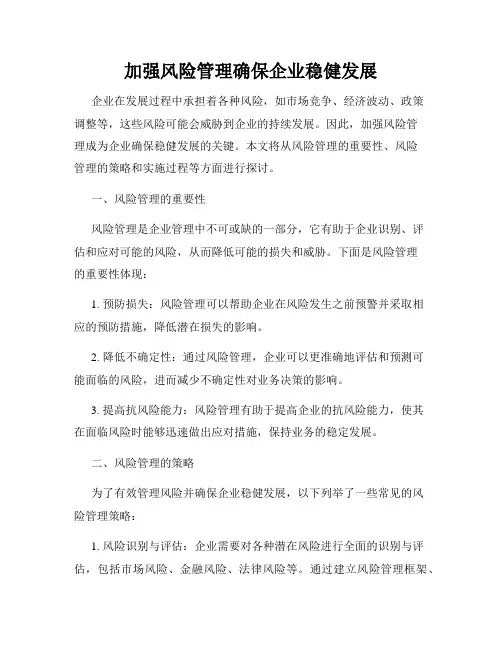 加强风险管理确保企业稳健发展

企业在发展过程中承担着各种风险，如市场竞争、经济波动、政策调整等，这些风险可能会威胁到企业的持续发展。因此，加强风险管理成为企业确保稳健发展的关键。本文将从风险管理的重要性、风险管理的策略和实施过程等方面进行探讨。

一、风险管理的重要性

风险管理是企业管理中不可或缺的一部分，它有助于企业识别、评估和应对可能的风险，从而降低可能的损失和威胁。下面是风险管理的重要性体现：

1. 预防损失：风险管理可以帮助企业在风险发生之前预警并采取相应的预防措施，降低潜在损失的影响。

2. 降低不确定性：通过风险管理，企业可以更准确地评估和预测可能面临的风险，进而减少不确定性对业务决策的影响。

3. 提高抗风险能力：风险管理有助于提高企业的抗风险能力，使其在面临风险时能够迅速做出应对措施，保持业务的稳定发展。

二、风险管理的策略

为了有效管理风险并确保企业稳健发展，以下列举了一些常见的风险管理策略：

1. 风险识别与评估：企业需要对各种潜在风险进行全面的识别与评估，包括市场风险、金融风险、法律风险等。通过建立风险管理框架、